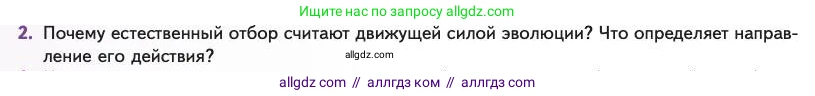 Ищите нас по запросу allgdz.com

2. Почему естественный отбор считают движущей силой эволюции? Что определяет направление его действия?

allgdz.com

allgdz com // аллгдз ком // аллгдз com